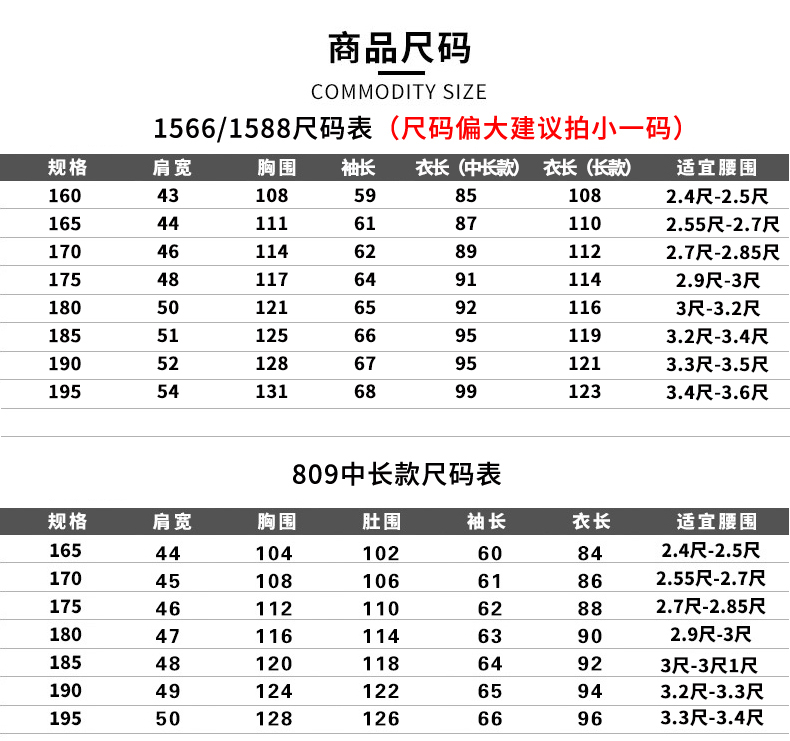 商品尺码

COMMODITY SIZE

1566/1588尺码表（尺码偏大建议拍小一码）

| 规格 | 肩宽 | 胸围 | 袖长 | 衣长（中长款） | 衣长（长款） | 适宜腰围 |
|---|---|---|---|---|---|---|
| 160 | 43 | 108 | 59 | 85 | 108 | 2.4尺-2.5尺 |
| 165 | 44 | 111 | 61 | 87 | 110 | 2.55尺-2.7尺 |
| 170 | 46 | 114 | 62 | 89 | 112 | 2.7尺-2.85尺 |
| 175 | 48 | 117 | 64 | 91 | 114 | 2.9尺-3尺 |
| 180 | 50 | 121 | 65 | 92 | 116 | 3尺-3.2尺 |
| 185 | 51 | 125 | 66 | 95 | 119 | 3.2尺-3.4尺 |
| 190 | 52 | 128 | 67 | 95 | 121 | 3.3尺-3.5尺 |
| 195 | 54 | 131 | 68 | 99 | 123 | 3.4尺-3.6尺 |

809中长款尺码表

| 规格 | 肩宽 | 胸围 | 肚围 | 袖长 | 衣长 | 适宜腰围 |
|---|---|---|---|---|---|---|
| 165 | 44 | 104 | 102 | 60 | 84 | 2.4尺-2.5尺 |
| 170 | 45 | 108 | 106 | 61 | 86 | 2.55尺-2.7尺 |
| 175 | 46 | 112 | 110 | 62 | 88 | 2.7尺-2.85尺 |
| 180 | 47 | 116 | 114 | 63 | 90 | 2.9尺-3尺 |
| 185 | 48 | 120 | 118 | 64 | 92 | 3尺-3尺1尺 |
| 190 | 49 | 124 | 122 | 65 | 94 | 3.2尺-3.3尺 |
| 195 | 50 | 128 | 126 | 66 | 96 | 3.3尺-3.4尺 |